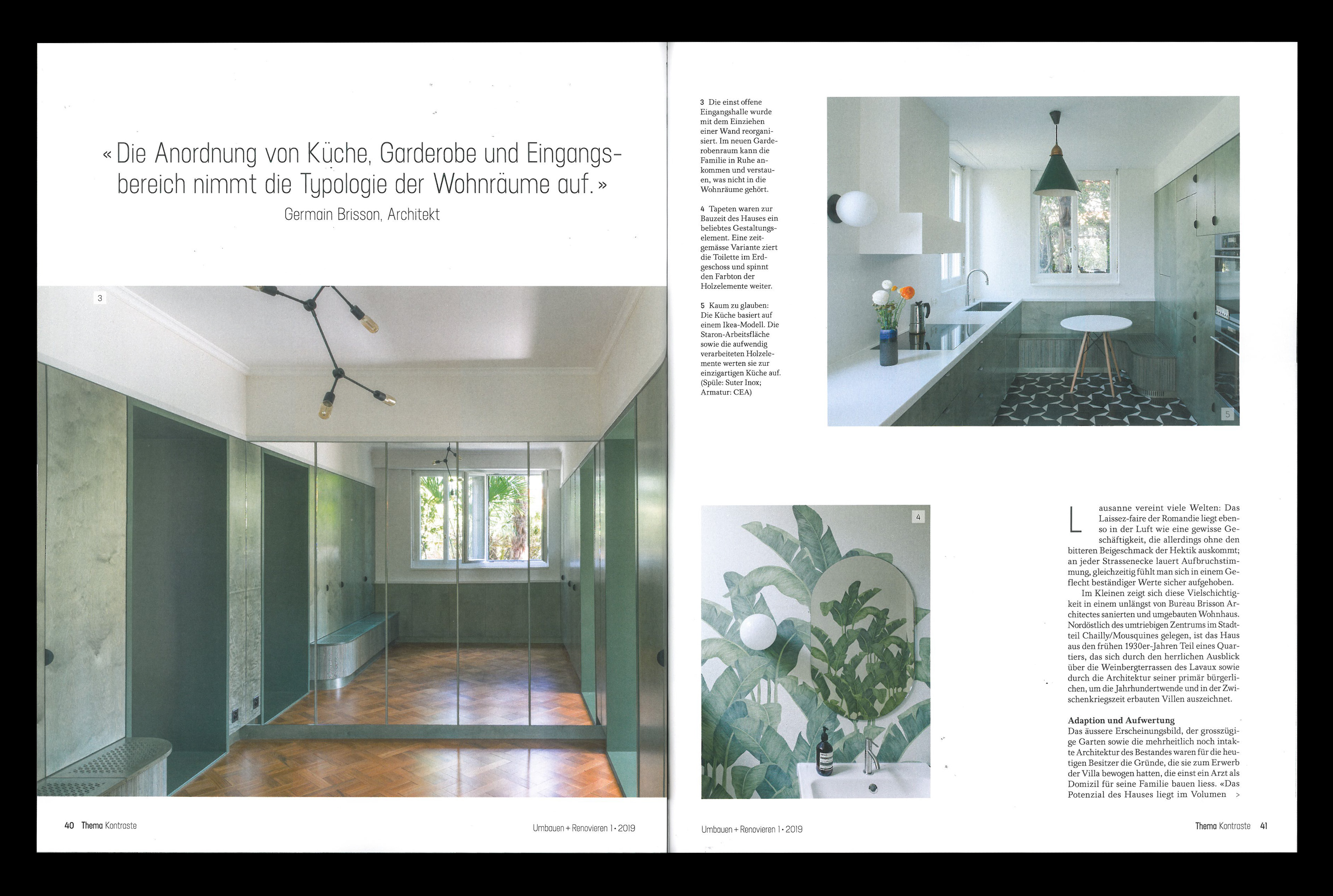 « Die Anordnung von Küche, Garderobe und Eingangsbereich nimmt die Typologie der Wohnräume auf. »

Germain Brisson, Architekt

3

40 Thema Kontraste

Umbauen + Renovieren 1 • 2019

3 Die einst offene Eingangshalle wurde mit dem Einziehen einer Wand reorganisiert. Im neuen Garderobenraum kann die Familie in Ruhe ankommen und verstauen, was nicht in die Wohnräume gehört.

4 Tapeten waren zur Bauzeit des Hauses ein beliebtes Gestaltungselement. Eine zeitgemässe Variante ziert die Toilette im Erdgeschoss und spinnt den Farbton der Holzelemente weiter.

5 Kaum zu glauben: Die Küche basiert auf einem Ikea-Modell. Die Staron-Arbeitsfläche sowie die aufwendig verarbeiteten Holzelemente werten sie zur einzigartigen Küche auf. (Spüle: Suter Inox; Armatur: CEA)

5

4

Lausanne vereint viele Welten: Das Laissez-faire der Romandie liegt ebenso in der Luft wie eine gewisse Geschäftigkeit, die allerdings ohne den bitteren Beigeschmack der Hektik auskommt; an jeder Strassenecke lauert Aufbruchstimmung, gleichzeitig fühlt man sich in einem Geflecht beständiger Werte sicher aufgehoben.

Im Kleinen zeigt sich diese Vielschichtigkeit in einem unlängst von Bureau Brisson Architectes sanierten und umgebauten Wohnhaus. Nordöstlich des umtriebigen Zentrums im Stadtteil Chailly/Mousquines gelegen, ist das Haus aus den frühen 1930er-Jahren Teil eines Quartiers, das sich durch den herrlichen Ausblick über die Weinbergterrassen des Lavaux sowie durch die Architektur seiner primär bürgerlichen, um die Jahrhundertwende und in der Zwischenkriegszeit erbauten Villen auszeichnet.

Adaption und Aufwertung
Das äussere Erscheinungsbild, der grosszügige Garten sowie die mehrheitlich noch intakte Architektur des Bestandes waren für die heutigen Besitzer die Gründe, die sie zum Erwerb der Villa bewogen hatten, die einst ein Arzt als Domizil für seine Familie bauen liess. «Das Potenzial des Hauses liegt im Volumen >

Umbauen + Renovieren 1 • 2019

Thema Kontraste 41